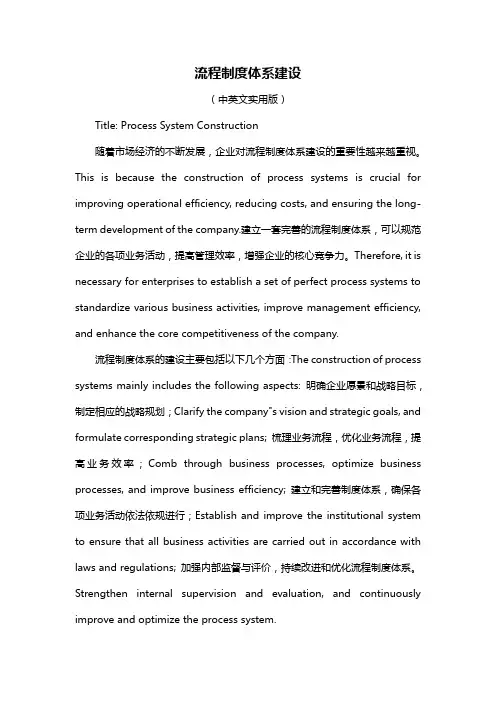 流程制度体系建设

（中英文实用版）

Title: Process System Construction

随着市场经济的不断发展，企业对流程制度体系建设的重要性越来越重视。This is because the construction of process systems is crucial for improving operational efficiency, reducing costs, and ensuring the long-term development of the company.建立一套完善的流程制度体系，可以规范企业的各项业务活动，提高管理效率，增强企业的核心竞争力。Therefore, it is necessary for enterprises to establish a set of perfect process systems to standardize various business activities, improve management efficiency, and enhance the core competitiveness of the company.

流程制度体系的建设主要包括以下几个方面 :The construction of process systems mainly includes the following aspects: 明确企业愿景和战略目标，制定相应的战略规划；Clarify the company"s vision and strategic goals, and formulate corresponding strategic plans; 梳理业务流程，优化业务流程，提高业务效率；Comb through business processes, optimize business processes, and improve business efficiency; 建立和完善制度体系，确保各项业务活动依法依规进行；Establish and improve the institutional system to ensure that all business activities are carried out in accordance with laws and regulations; 加强内部监督与评价，持续改进和优化流程制度体系。Strengthen internal supervision and evaluation, and continuously improve and optimize the process system.